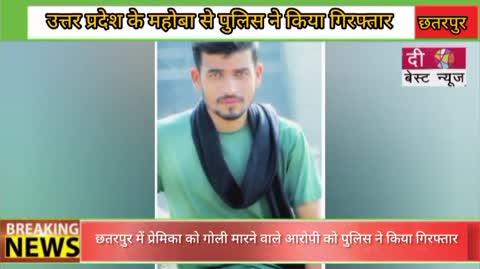 उत्तर प्रदेश के महोबा से पुलिस ने किया गिरफ्तार

छतरपुर

दी
बेस्ट न्यूज

BREAKING
NEWS

छतरपुर में प्रेमिका को गोली मारने वाले आरोपी को पुलिस ने किया गिरफ्तार